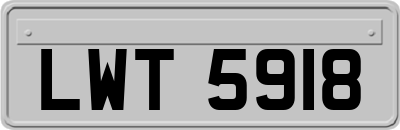 LWT 5918